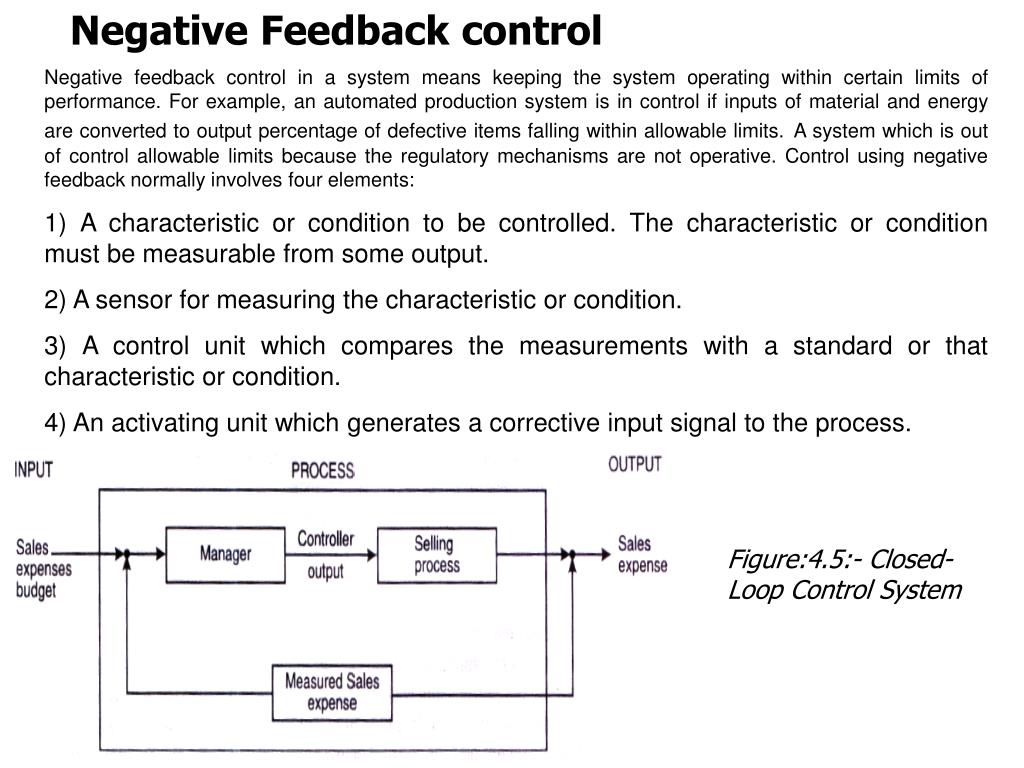 Negative Feedback control

Negative feedback control in a system means keeping the system operating within certain limits of performance. For example, an automated production system is in control if inputs of material and energy are converted to output percentage of defective items falling within allowable limits. A system which is out of control allowable limits because the regulatory mechanisms are not operative. Control using negative feedback normally involves four elements:

1) A characteristic or condition to be controlled. The characteristic or condition must be measurable from some output.

2) A sensor for measuring the characteristic or condition.

3) A control unit which compares the measurements with a standard or that characteristic or condition.

4) An activating unit which generates a corrective input signal to the process.

INPUT

PROCESS

OUTPUT

Sales expenses budget

Manager

Controller output

Selling process

Sales expense

Measured Sales expense

Figure:4.5:- Closed-Loop Control System